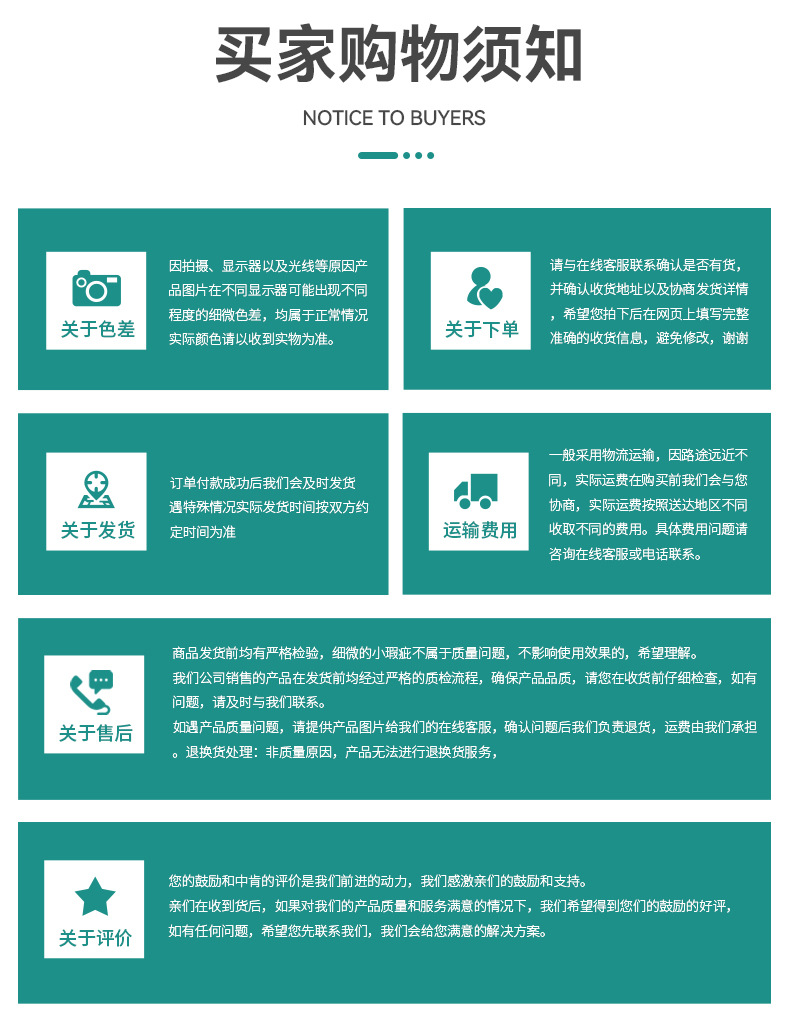 买家购物须知

NOTICE TO BUYERS

关于色差

因拍摄、显示器以及光线等原因产品图片在不同显示器可能出现不同程度的细微色差，均属于正常情况实际颜色请以收到实物为准。

关于下单

请与在线客服联系确认是否有货，并确认收货地址以及协商发货详情，希望您拍下后在网页上填写完整准确的收货信息，避免修改，谢谢

关于发货

订单付款成功后我们会及时发货遇特殊情况实际发货时间按双方约定时间为准

运输费用

一般采用物流运输，因路途远近不同，实际运费在购买前我们会与您协商，实际运费按照送达地区不同收取不同的费用。具体费用问题请咨询在线客服或电话联系。

关于售后

商品发货前均有严格检验，细微的小瑕疵不属于质量问题，不影响使用效果的，希望理解。
我们公司销售的产品在发货前均经过严格的质检流程，确保产品品质，请您在收货前仔细检查，如有问题，请及时与我们联系。
如遇产品质量问题，请提供产品图片给我们的在线客服，确认问题后我们负责退货，运费由我们承担。退换货处理：非质量原因，产品无法进行退换货服务，

关于评价

您的鼓励和中肯的评价是我们前进的动力，我们感激亲们的鼓励和支持。
亲们在收到货后，如果对我们的产品质量和服务满意的情况下，我们希望得到您们的鼓励的好评，如有任何问题，希望您先联系我们，我们会给您满意的解决方案。